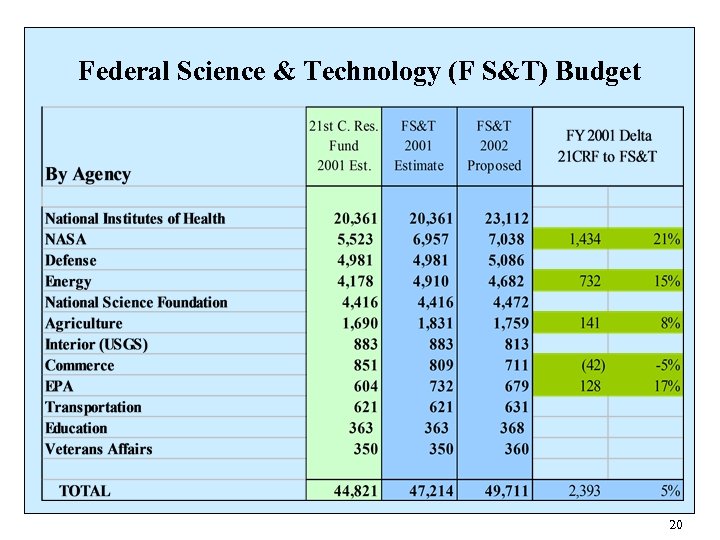 Federal Science & Technology (F S&T) Budget

| By Agency | 21st C. Res. Fund 2001 Est. | FS&T 2001 Estimate | FS&T 2002 Proposed | FY 2001 Delta 21CRF to FS&T | |
|---|---|---|---|---|---|
| National Institutes of Health | 20,361 | 20,361 | 23,112 | | |
| NASA | 5,523 | 6,957 | 7,038 | 1,434 | 21% |
| Defense | 4,981 | 4,981 | 5,086 | | |
| Energy | 4,178 | 4,910 | 4,682 | 732 | 15% |
| National Science Foundation | 4,416 | 4,416 | 4,472 | | |
| Agriculture | 1,690 | 1,831 | 1,759 | 141 | 8% |
| Interior (USGS) | 883 | 883 | 813 | | |
| Commerce | 851 | 809 | 711 | (42) | -5% |
| EPA | 604 | 732 | 679 | 128 | 17% |
| Transportation | 621 | 621 | 631 | | |
| Education | 363 | 363 | 368 | | |
| Veterans Affairs | 350 | 350 | 360 | | |
| TOTAL | 44,821 | 47,214 | 49,711 | 2,393 | 5% |

20